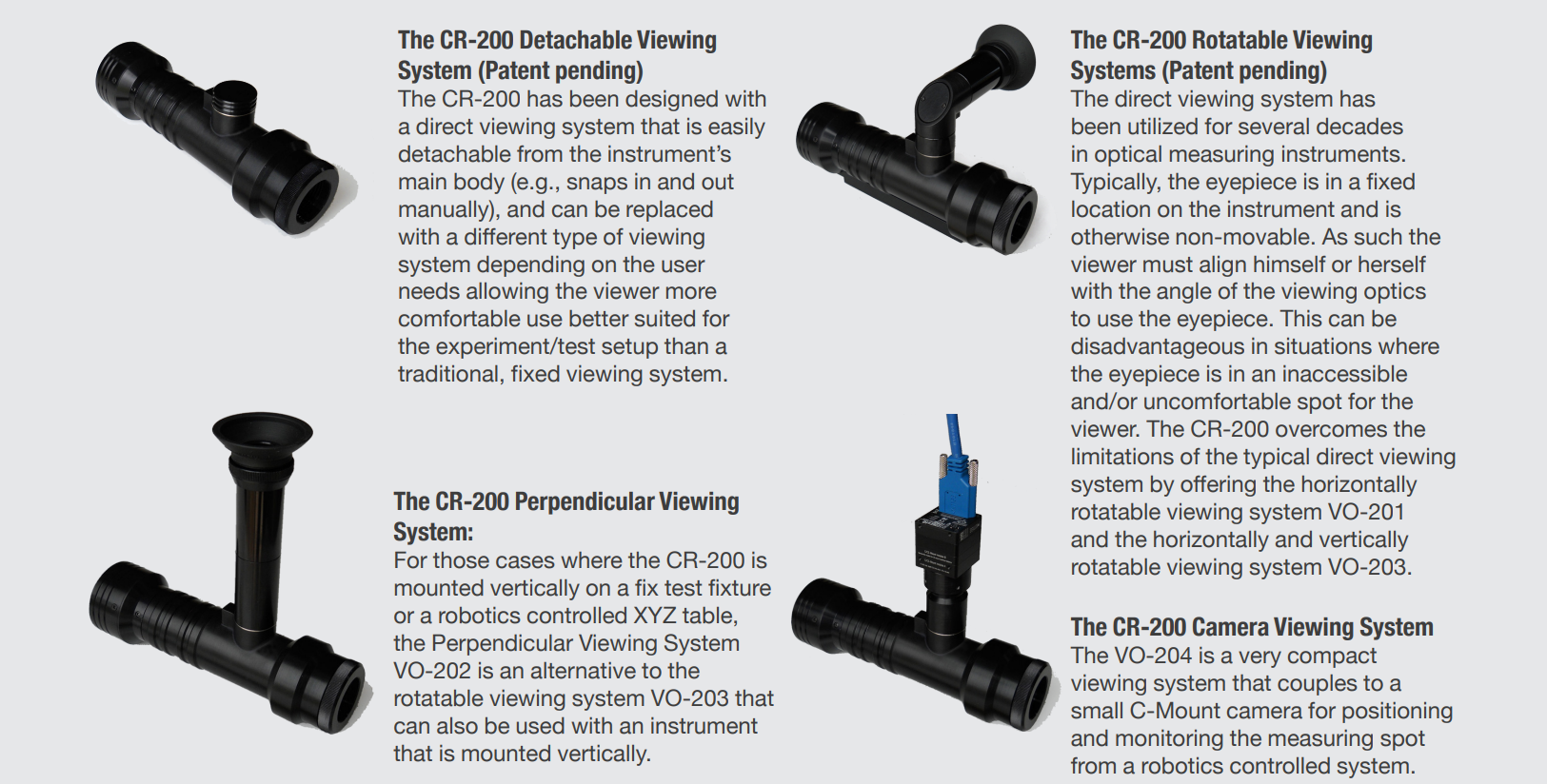 The CR-200 Detachable Viewing System (Patent pending)
The CR-200 has been designed with a direct viewing system that is easily detachable from the instrument's main body (e.g., snaps in and out manually), and can be replaced with a different type of viewing system depending on the user needs allowing the viewer more comfortable use better suited for the experiment/test setup than a traditional, fixed viewing system.

The CR-200 Perpendicular Viewing System:
For those cases where the CR-200 is mounted vertically on a fix test fixture or a robotics controlled XYZ table, the Perpendicular Viewing System VO-202 is an alternative to the rotatable viewing system VO-203 that can also be used with an instrument that is mounted vertically.

The CR-200 Rotatable Viewing Systems (Patent pending)
The direct viewing system has been utilized for several decades in optical measuring instruments. Typically, the eyepiece is in a fixed location on the instrument and is otherwise non-movable. As such the viewer must align himself or herself with the angle of the viewing optics to use the eyepiece. This can be disadvantageous in situations where the eyepiece is in an inaccessible and/or uncomfortable spot for the viewer. The CR-200 overcomes the limitations of the typical direct viewing system by offering the horizontally rotatable viewing system VO-201 and the horizontally and vertically rotatable viewing system VO-203.

The CR-200 Camera Viewing System
The VO-204 is a very compact viewing system that couples to a small C-Mount camera for positioning and monitoring the measuring spot from a robotics controlled system.